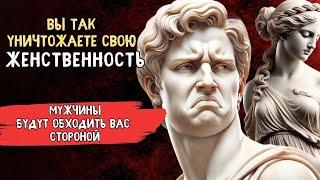 ВЫ ТАК УНИЧТОЖАЕТЕ СВОЮ ЖЕНСТВЕННОСТЬ

МУЖЧИНЫ БУДУТ ОБХОДИТЬ ВАС СТОРОНОЙ